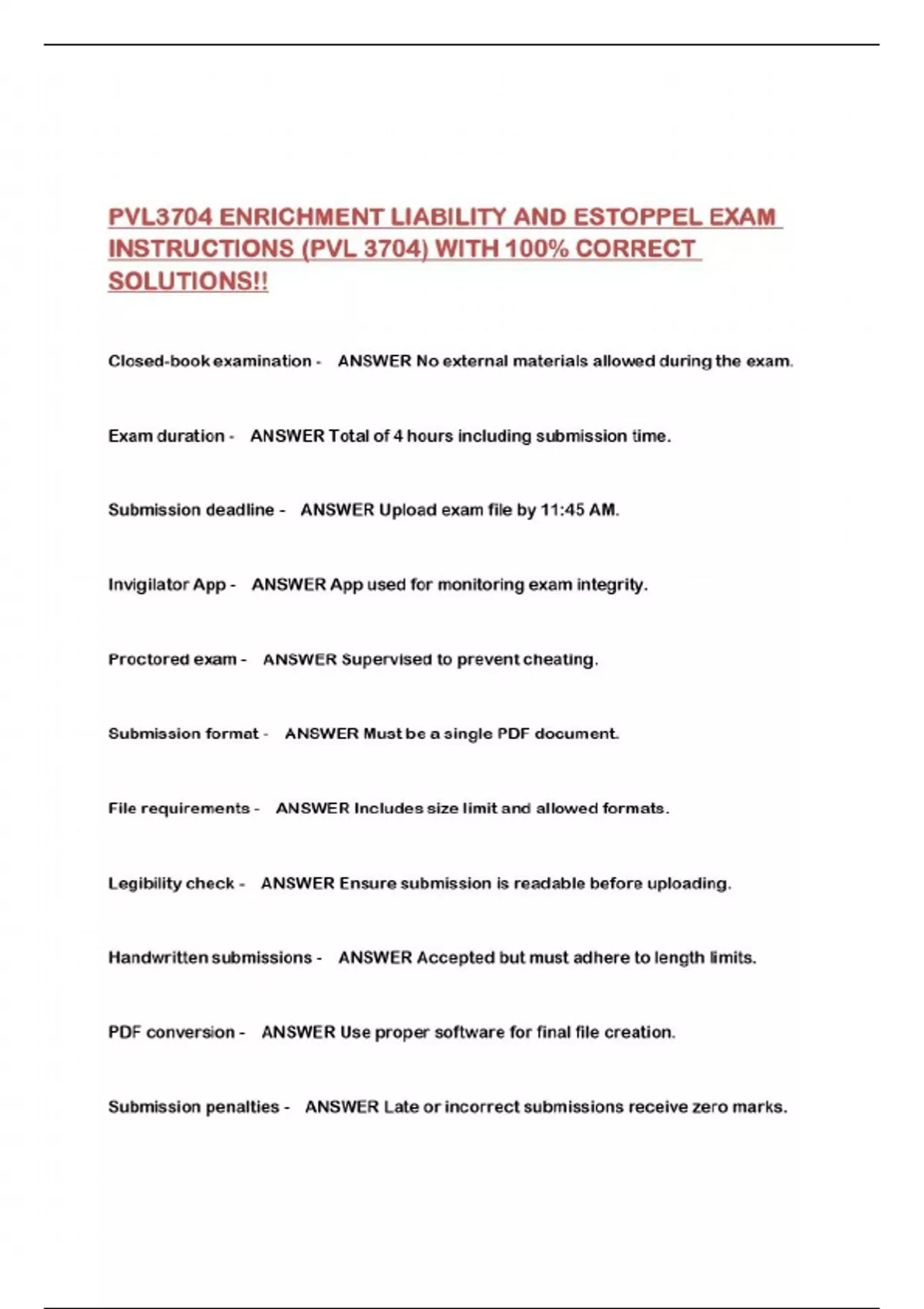 PVL3704 ENRICHMENT LIABILITY AND ESTOPPEL EXAM INSTRUCTIONS (PVL 3704) WITH 100% CORRECT SOLUTIONS!!

Closed-book examination - ANSWER No external materials allowed during the exam.

Exam duration - ANSWER Total of 4 hours including submission time.

Submission deadline - ANSWER Upload exam file by 11:45 AM.

Invigilator App - ANSWER App used for monitoring exam integrity.

Proctored exam - ANSWER Supervised to prevent cheating.

Submission format - ANSWER Must be a single PDF document.

File requirements - ANSWER Includes size limit and allowed formats.

Legibility check - ANSWER Ensure submission is readable before uploading.

Handwritten submissions - ANSWER Accepted but must adhere to length limits.

PDF conversion - ANSWER Use proper software for final file creation.

Submission penalties - ANSWER Late or incorrect submissions receive zero marks.